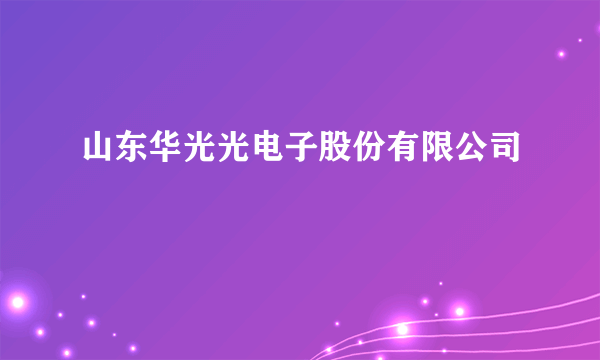 山东华光光电子股份有限公司